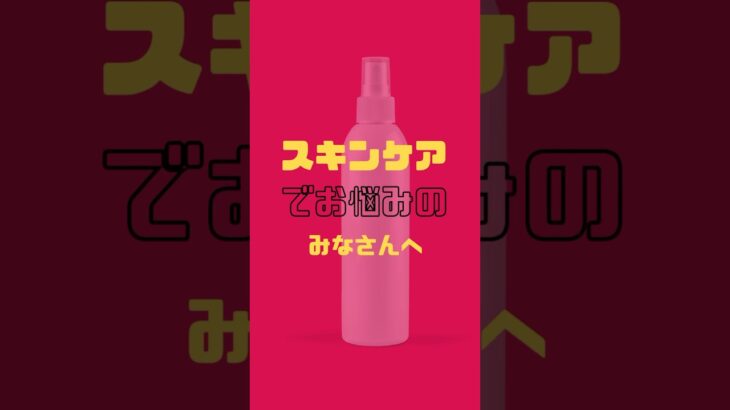 スキンケア
でお悩みの
みなさんへ